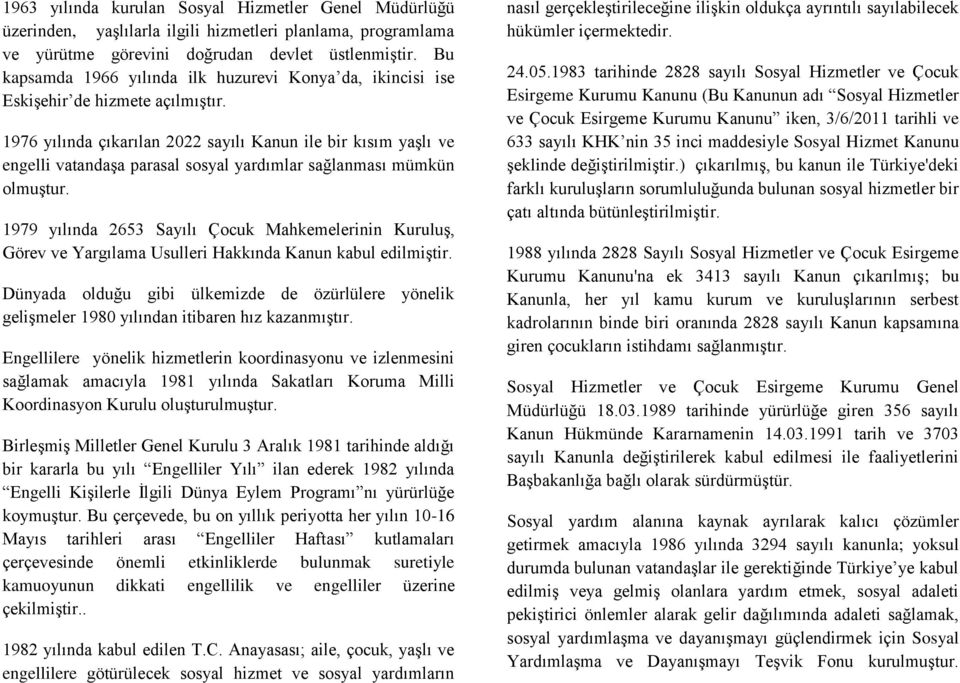 1963 yılında kurulan Sosyal Hizmetler Genel Müdürlüğü üzerinden, yaşlılarla ilgili hizmetleri planlama, programlama ve yürütme görevini doğrudan devlet üstlenmiştir. Bu kapsamda 1966 yılında ilk huzurevi Konya'da, ikincisi ise Eskişehir'de hizmete açılmıştır.

1976 yılında çıkarılan 2022 sayılı Kanun ile bir kısım yaşlı ve engelli vatandaşa parasal sosyal yardımlar sağlanması mümkün olmuştur.

1979 yılında 2653 Sayılı Çocuk Mahkemelerinin Kuruluş, Görev ve Yargılama Usulleri Hakkında Kanun kabul edilmiştir.

Dünyada olduğu gibi ülkemizde de özürlülere yönelik gelişmeler 1980 yılından itibaren hız kazanmıştır.

Engellilere yönelik hizmetlerin koordinasyonu ve izlenmesini sağlamak amacıyla 1981 yılında Sakatları Koruma Milli Koordinasyon Kurulu oluşturulmuştur.

Birleşmiş Milletler Genel Kurulu 3 Aralık 1981 tarihinde aldığı bir kararla bu yılı "Engelliler Yılı" ilan ederek 1982 yılında "Engelli Kişilerle İlgili Dünya Eylem Programı"nı yürürlüğe koymuştur. Bu çerçevede, bu on yıllık periyotta her yılın 10-16 Mayıs tarihleri arası "Engelliler Haftası" kutlamaları çerçevesinde önemli etkinliklerde bulunmak suretiyle kamuoyunun dikkati engellilik ve engelliler üzerine çekilmiştir..

1982 yılında kabul edilen T.C. Anayasası; aile, çocuk, yaşlı ve engellilere götürülecek sosyal hizmet ve sosyal yardımların nasıl gerçekleştirileceğine ilişkin oldukça ayrıntılı sayılabilecek hükümler içermektedir.

24.05.1983 tarihinde 2828 sayılı Sosyal Hizmetler ve Çocuk Esirgeme Kurumu Kanunu (Bu Kanunun adı "Sosyal Hizmetler ve Çocuk Esirgeme Kurumu Kanunu" iken, 3/6/2011 tarihli ve 633 sayılı KHK'nin 35 inci maddesiyle Sosyal Hizmet Kanunu şeklinde değiştirilmiştir.) çıkarılmış, bu kanun ile Türkiye'deki farklı kuruluşların sorumluluğunda bulunan sosyal hizmetler bir çatı altında bütünleştirilmiştir.

1988 yılında 2828 Sayılı Sosyal Hizmetler ve Çocuk Esirgeme Kurumu Kanunu'na ek 3413 sayılı Kanun çıkarılmış; bu Kanunla, her yıl kamu kurum ve kuruluşlarının serbest kadrolarının binde biri oranında 2828 sayılı Kanun kapsamına giren çocukların istihdamı sağlanmıştır.

Sosyal Hizmetler ve Çocuk Esirgeme Kurumu Genel Müdürlüğü 18.03.1989 tarihinde yürürlüğe giren 356 sayılı Kanun Hükmünde Kararnamenin 14.03.1991 tarih ve 3703 sayılı Kanunla değiştirilerek kabul edilmesi ile faaliyetlerini Başbakanlığa bağlı olarak sürdürmüştür.

Sosyal yardım alanına kaynak ayrılarak kalıcı çözümler getirmek amacıyla 1986 yılında 3294 sayılı kanunla; yoksul durumda bulunan vatandaşlar ile gerektiğinde Türkiye'ye kabul edilmiş veya gelmiş olanlara yardım etmek, sosyal adaleti pekiştirici önlemler alarak gelir dağılımında adaleti sağlamak, sosyal yardımlaşma ve dayanışmayı güçlendirmek için Sosyal Yardımlaşma ve Dayanışmayı Teşvik Fonu kurulmuştur.